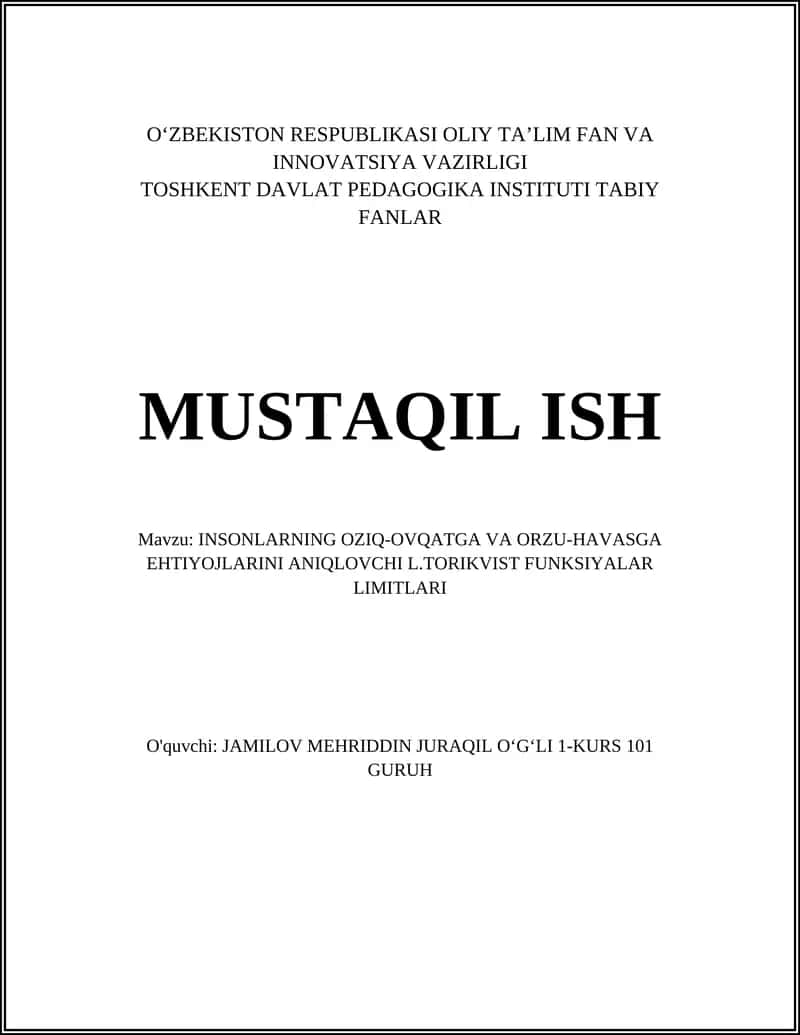 O‘ZBEKISTON RESPUBLIKASI OLIY TA’LIM FAN VA INNOVATSIYA VAZIRLIGI
TOSHKENT DAVLAT PEDAGOGIKA INSTITUTI TABIY FANLAR

MUSTAQIL ISH

Mavzu: INSONLARNING OZIQ-OVQATGA VA ORZU-HAVASGA EHTIYOJLARINI ANIQLOVCHI L.TORIKVIST FUNKSIYALAR LIMITLARI

O'quvchi: JAMILOV MEHRIDDIN JURAQIL O‘G‘LI 1-KURS 101 GURUH